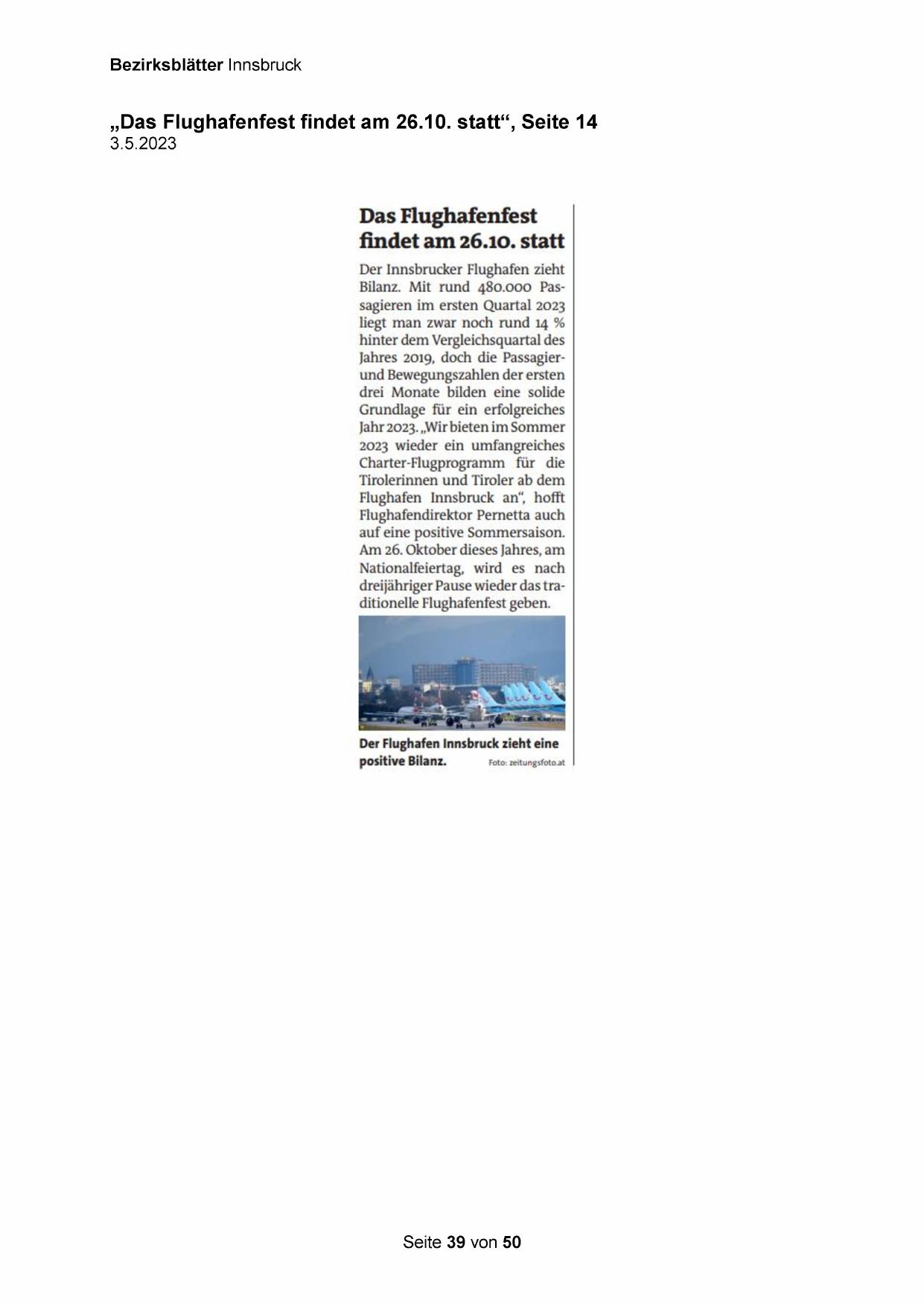 Bezirksblätter Innsbruck

„Das Flughafenfest findet am 26.10. statt“, Seite 14
3.5.2023

Das Flughafenfest findet am 26.10. statt

Der Innsbrucker Flughafen zieht Bilanz. Mit rund 480.000 Passagieren im ersten Quartal 2023 liegt man zwar noch rund 14 % hinter dem Vergleichsquartal des Jahres 2019, doch die Passagier- und Bewegungszahlen der ersten drei Monate bilden eine solide Grundlage für ein erfolgreiches Jahr 2023. „Wir bieten im Sommer 2023 wieder ein umfangreiches Charter-Flugprogramm für die Tirolerinnen und Tiroler ab dem Flughafen Innsbruck an“, hofft Flughafendirektor Pernetta auch auf eine positive Sommersaison. Am 26. Oktober dieses Jahres, am Nationalfeiertag, wird es nach dreijähriger Pause wieder das traditionelle Flughafenfest geben.

Der Flughafen Innsbruck zieht eine positive Bilanz. Foto: zeitungsfoto.at

Seite 39 von 50